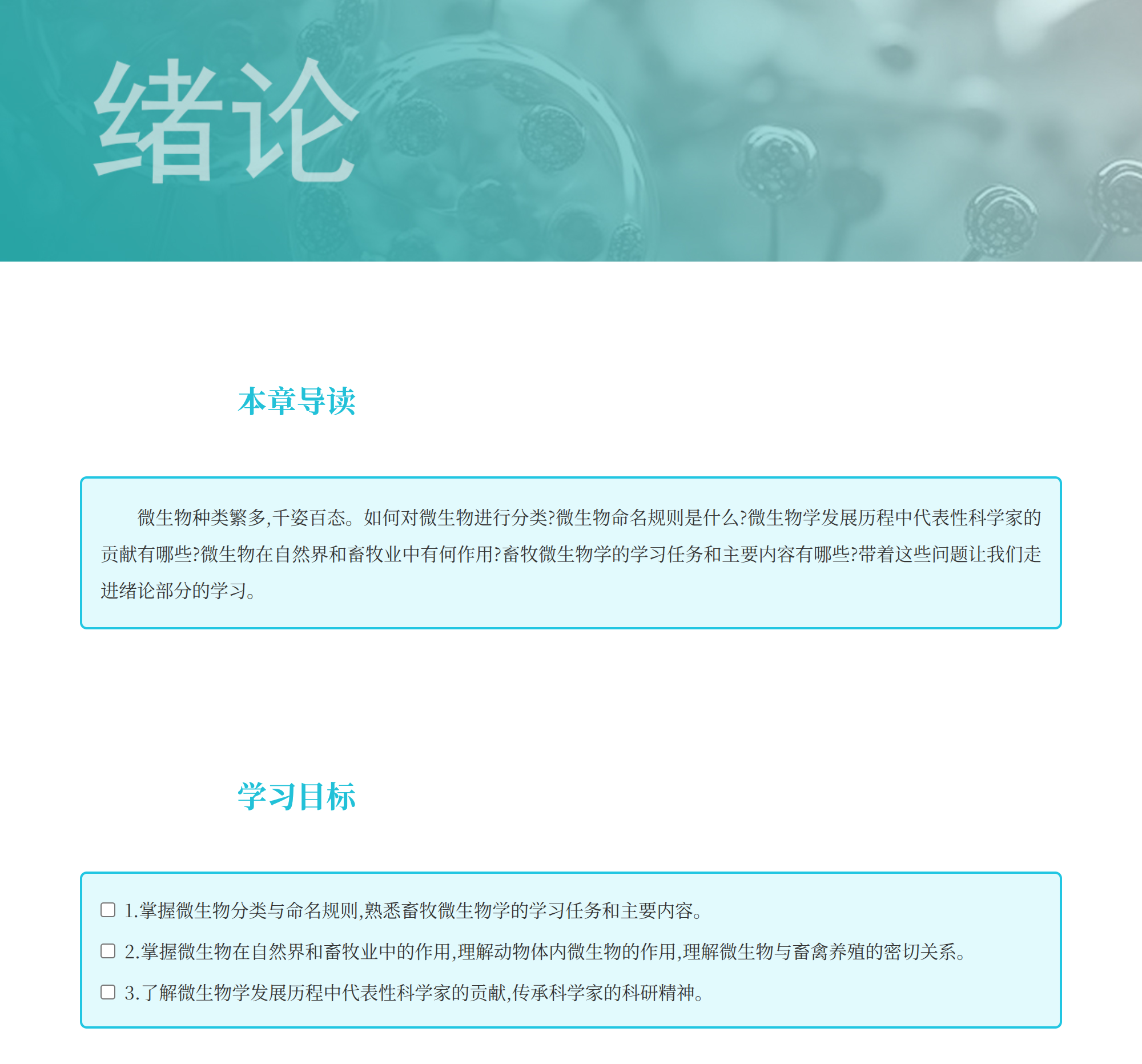 绪论

本章导读

微生物种类繁多,千姿百态。如何对微生物进行分类?微生物命名规则是什么?微生物学发展历程中代表性科学家的贡献有哪些?微生物在自然界和畜牧业中有何作用?畜牧微生物学的学习任务和主要内容有哪些?带着这些问题让我们走进绪论部分的学习。

学习目标

☐ 1.掌握微生物分类与命名规则,熟悉畜牧微生物学的学习任务和主要内容。
☐ 2.掌握微生物在自然界和畜牧业中的作用,理解动物体内微生物的作用,理解微生物与畜禽养殖的密切关系。
☐ 3.了解微生物学发展历程中代表性科学家的贡献,传承科学家的科研精神。